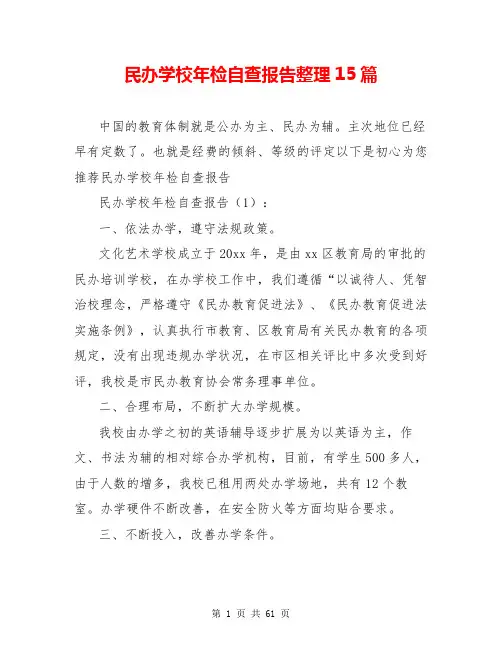 民办学校年检自查报告整理15篇

中国的教育体制就是公办为主、民办为辅。主次地位已经早有定数了。也就是经费的倾斜、等级的评定以下是初心为您推荐民办学校年检自查报告

民办学校年检自查报告（1）：

一、依法办学，遵守法规政策。

文化艺术学校成立于20xx年，是由xx区教育局的审批的民办培训学校，在办学校工作中，我们遵循“以诚待人、凭智治校理念，严格遵守《民办教育促进法》、《民办教育促进法实施条例》，认真执行市教育、区教育局有关民办教育的各项规定，没有出现违规办学状况，在市区相关评比中多次受到好评，我校是市民办教育协会常务理事单位。

二、合理布局，不断扩大办学规模。

我校由办学之初的英语辅导逐步扩展为以英语为主，作文、书法为辅的相对综合办学机构，目前，有学生500多人，由于人数的增多，我校已租用两处办学场地，共有12个教室。办学硬件不断改善，在安全防火等方面均贴合要求。

三、不断投入，改善办学条件。

第 1 页 共 61 页